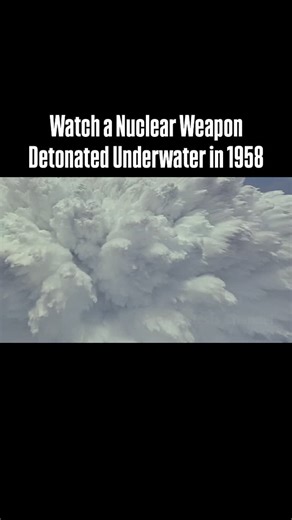 Watch a Nuclear Weapon Detonated Underwater in 1958